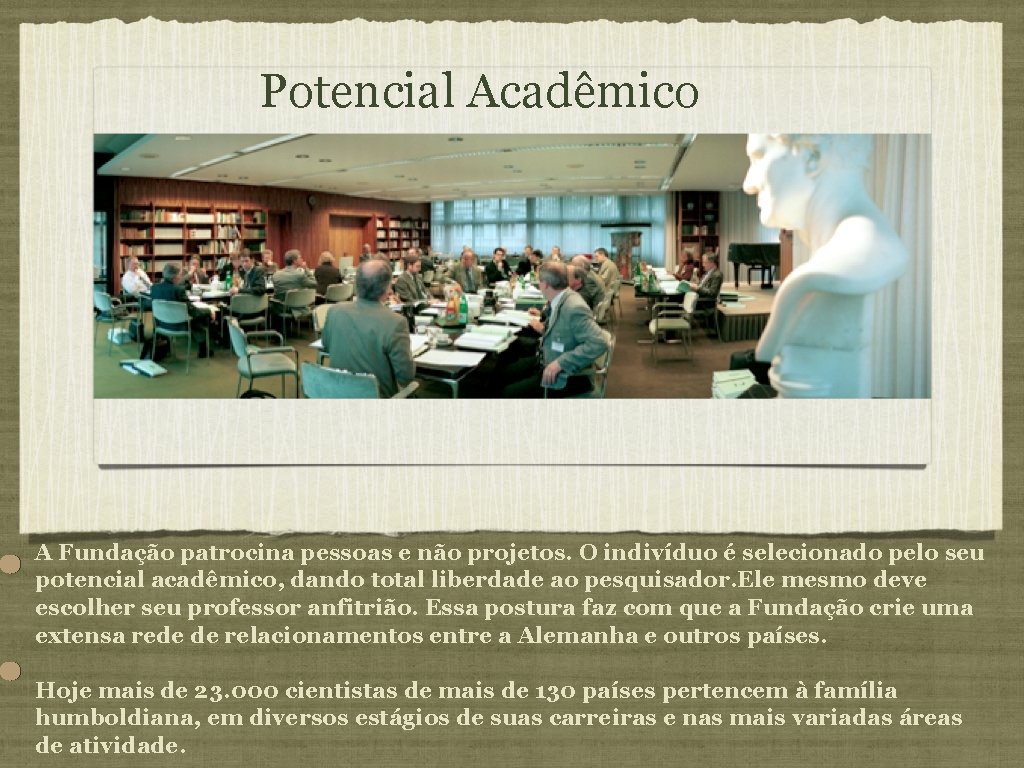 Potencial Acadêmico

A Fundação patrocina pessoas e não projetos. O indivíduo é selecionado pelo seu potencial acadêmico, dando total liberdade ao pesquisador.Ele mesmo deve escolher seu professor anfitrião. Essa postura faz com que a Fundação crie uma extensa rede de relacionamentos entre a Alemanha e outros países.

Hoje mais de 23.000 cientistas de mais de 130 países pertencem à família humboldiana, em diversos estágios de suas carreiras e nas mais variadas áreas de atividade.